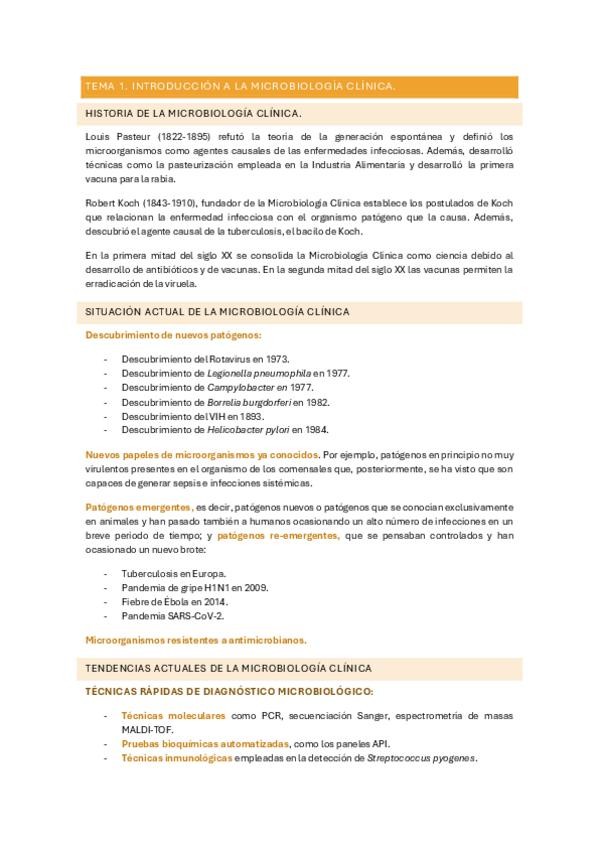 TEMA 1. INTRODUCCIÓN A LA MICROBIOLOGÍA CLÍNICA.

HISTORIA DE LA MICROBIOLOGÍA CLÍNICA.

Louis Pasteur (1822-1895) refutó la teoría de la generación espontánea y definió los microorganismos como agentes causales de las enfermedades infecciosas. Además, desarrolló técnicas como la pasteurización empleada en la Industria Alimentaria y desarrolló la primera vacuna para la rabia.

Robert Koch (1843-1910), fundador de la Microbiología Clínica establece los postulados de Koch que relacionan la enfermedad infecciosa con el organismo patógeno que la causa. Además, descubrió el agente causal de la tuberculosis, el bacilo de Koch.

En la primera mitad del siglo XX se consolida la Microbiología Clínica como ciencia debido al desarrollo de antibióticos y de vacunas. En la segunda mitad del siglo XX las vacunas permiten la erradicación de la viruela.

SITUACIÓN ACTUAL DE LA MICROBIOLOGÍA CLÍNICA

Descubrimiento de nuevos patógenos:

- Descubrimiento del Rotavirus en 1973.
- Descubrimiento de Legionella pneumophila en 1977.
- Descubrimiento de Campylobacter en 1977.
- Descubrimiento de Borrelia burgdorferi en 1982.
- Descubrimiento del VIH en 1893.
- Descubrimiento de Helicobacter pylori en 1984.

Nuevos papeles de microorganismos ya conocidos. Por ejemplo, patógenos en principio no muy virulentos presentes en el organismo de los comensales que, posteriormente, se ha visto que son capaces de generar sepsis e infecciones sistémicas.

Patógenos emergentes, es decir, patógenos nuevos o patógenos que se conocían exclusivamente en animales y han pasado también a humanos ocasionando un alto número de infecciones en un breve periodo de tiempo; y patógenos re-emergentes, que se pensaban controlados y han ocasionado un nuevo brote:

- Tuberculosis en Europa.
- Pandemia de gripe H1N1 en 2009.
- Fiebre de Ébola en 2014.
- Pandemia SARS-CoV-2.

Microorganismos resistentes a antimicrobianos.

TENDENCIAS ACTUALES DE LA MICROBIOLOGÍA CLÍNICA

TÉCNICAS RÁPIDAS DE DIAGNÓSTICO MICROBIOLÓGICO:

- Técnicas moleculares como PCR, secuenciación Sanger, espectrometría de masas MALDI-TOF.
- Pruebas bioquímicas automatizadas, como los paneles API.
- Técnicas inmunológicas empleadas en la detección de Streptococcus pyogenes.